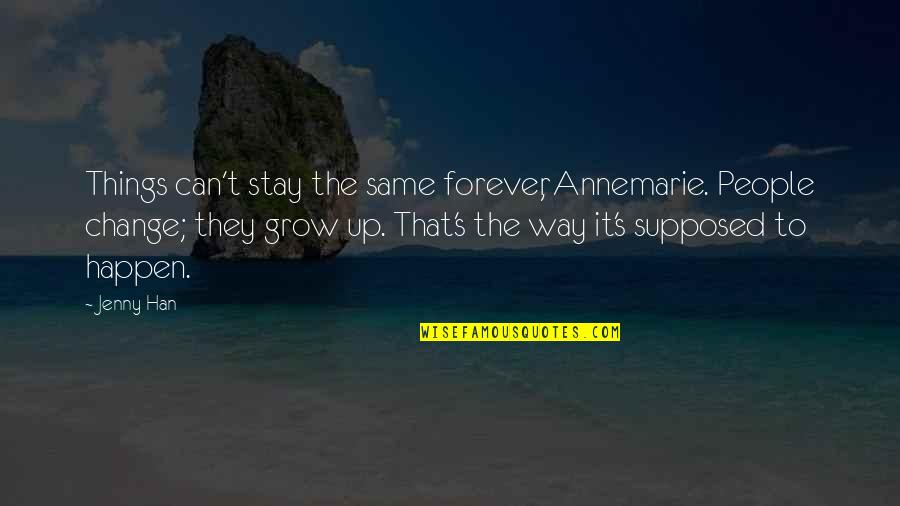 Things can't stay the same forever, Annemarie. People change; they grow up. That's the way it's supposed to happen.

- Jenny Han

WISEFAMOUSQUOTES.COM